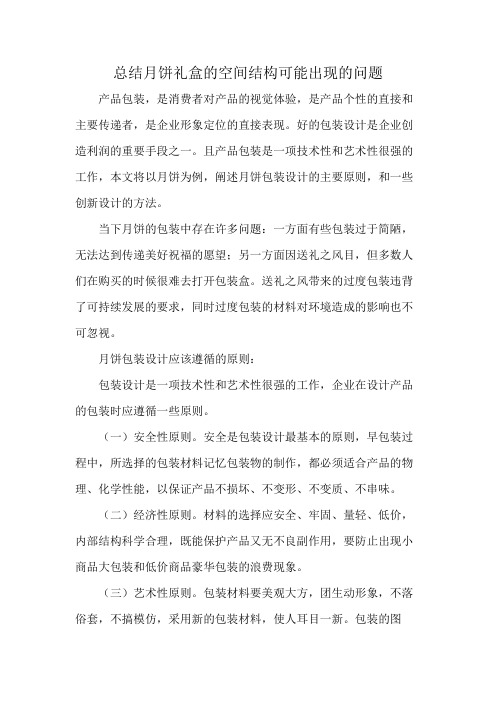 总结月饼礼盒的空间结构可能出现的问题

产品包装，是消费者对产品的视觉体验，是产品个性的直接和主要传递者，是企业形象定位的直接表现。好的包装设计是企业创造利润的重要手段之一。且产品包装是一项技术性和艺术性很强的工作，本文将以月饼为例，阐述月饼包装设计的主要原则，和一些创新设计的方法。

当下月饼的包装中存在许多问题：一方面有些包装过于简陋，无法达到传递美好祝福的愿望；另一方面因送礼之风目，但多数人们在购买的时候很难去打开包装盒。送礼之风带来的过度包装违背了可持续发展的要求，同时过度包装的材料对环境造成的影响也不可忽视。

月饼包装设计应该遵循的原则：

包装设计是一项技术性和艺术性很强的工作，企业在设计产品的包装时应遵循一些原则。

（一）安全性原则。安全是包装设计最基本的原则，早包装过程中，所选择的包装材料记忆包装物的制作，都必须适合产品的物理、化学性能，以保证产品不损坏、不变形、不变质、不串味。

（二）经济性原则。材料的选择应安全、牢固、量轻、低价，内部结构科学合理，既能保护产品又无不良副作用，要防止出现小商品大包装和低价商品豪华包装的浪费现象。

（三）艺术性原则。包装材料要美观大方，团生动形象，不落俗套，不搞模仿，采用新的包装材料，使人耳目一新。包装的图